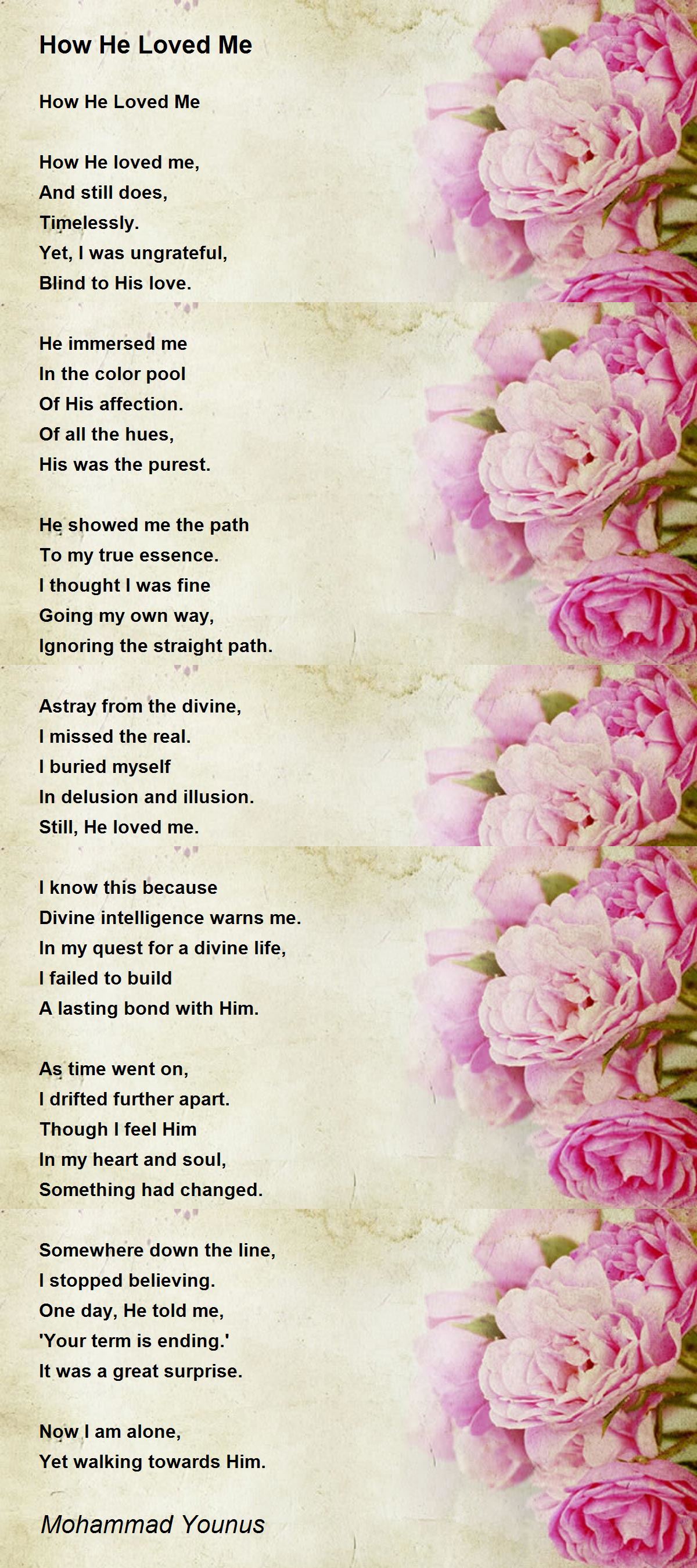 How He Loved Me

How He Loved Me

How He loved me,
And still does,
Timelessly.
Yet, I was ungrateful,
Blind to His love.

He immersed me
In the color pool
Of His affection.
Of all the hues,
His was the purest.

He showed me the path
To my true essence.
I thought I was fine
Going my own way,
Ignoring the straight path.

Astray from the divine,
I missed the real.
I buried myself
In delusion and illusion.
Still, He loved me.

I know this because
Divine intelligence warns me.
In my quest for a divine life,
I failed to build
A lasting bond with Him.

As time went on,
I drifted further apart.
Though I feel Him
In my heart and soul,
Something had changed.

Somewhere down the line,
I stopped believing.
One day, He told me,
'Your term is ending.'
It was a great surprise.

Now I am alone,
Yet walking towards Him.

Mohammad Younus